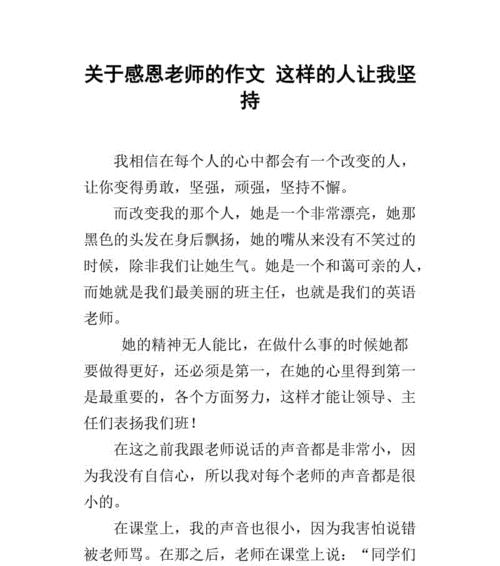 关于感恩老师的作文 这样的人让我坚持

我相信在每个人的心中都会有一个改变的人，让你变得勇敢，坚强，顽强，坚持不懈。

而改变我的那个人，她是一个非常漂亮，她那黑色的头发在身后飘扬，她的嘴从来没有不笑过的时候，除非我们让她生气。她是一个和蔼可亲的人，而她就是我们最美丽的班主任，也就是我们的英语老师。

她的精神无人能比，在做什么事的时候她都要做得更好，还必须是第一，在她的心里得到第一是最重要的，各个方面努力，这样才能让领导、主任们表扬我们班！

在这之前我跟老师说话的声音都是非常小，因为我没有自信心，所以我对每个老师的声音都是很小的。

在课堂上，我的声音也很小，因为我害怕说错被老师骂。在那之后，老师在课堂上说：“同学们